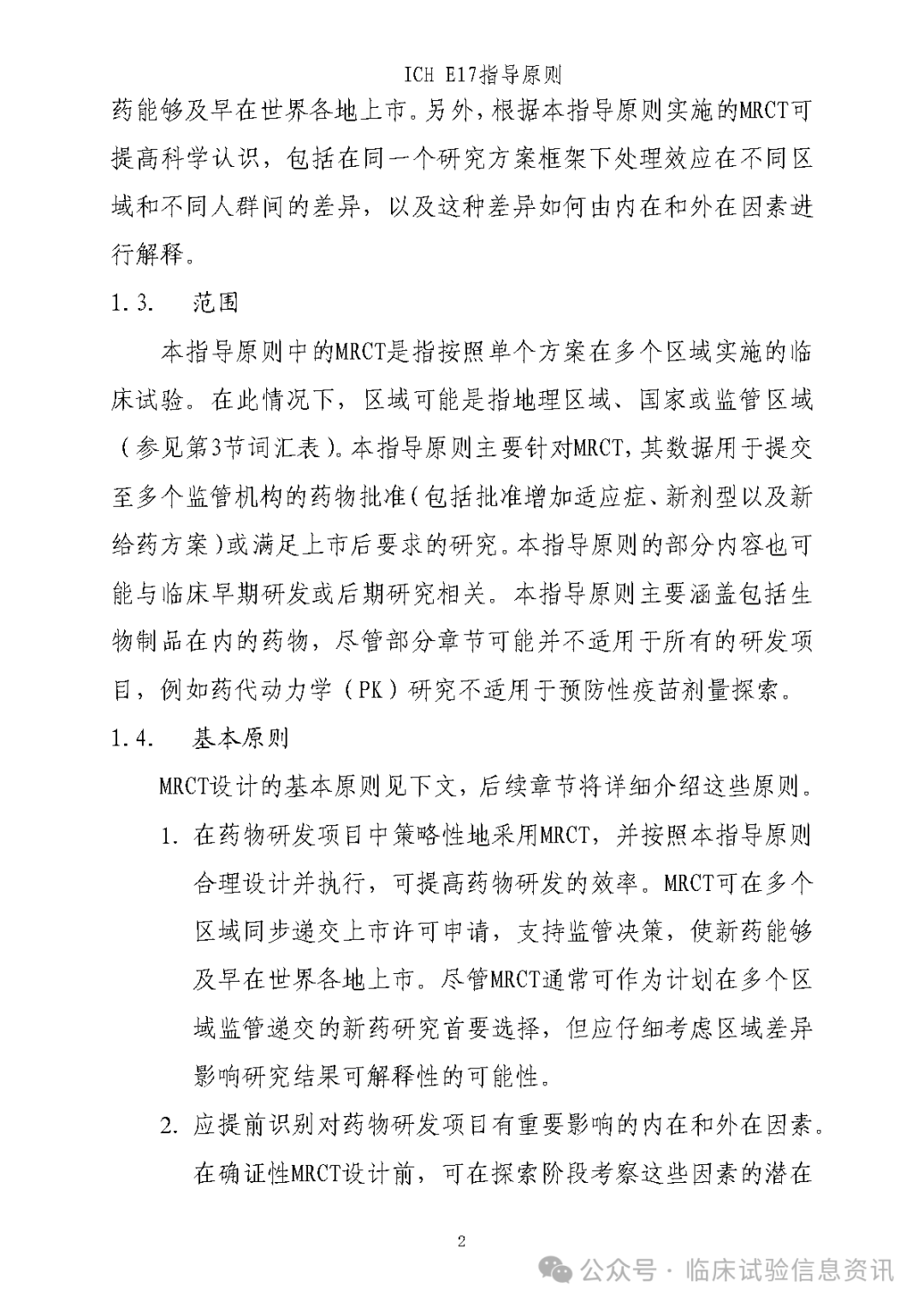 ICH E17指导原则

药能够及早在世界各地上市。另外，根据本指导原则实施的MRCT可提高科学认识，包括在同一个研究方案框架下处理效应在不同区域和不同人群间的差异，以及这种差异如何由内在和外在因素进行解释。

1.3. 范围

本指导原则中的MRCT是指按照单个方案在多个区域实施的临床试验。在此情况下，区域可能是指地理区域、国家或监管区域（参见第3节词汇表）。本指导原则主要针对MRCT，其数据用于提交至多个监管机构的药物批准（包括批准增加适应症、新剂型以及新给药方案）或满足上市后要求的研究。本指导原则的部分内容也可能与临床早期研发或后期研究相关。本指导原则主要涵盖包括生物制品在内的药物，尽管部分章节可能并不适用于所有的研发项目，例如药代动力学（PK）研究不适用于预防性疫苗剂量探索。

1.4. 基本原则

MRCT设计的基本原则见下文，后续章节将详细介绍这些原则。

1. 在药物研发项目中策略性地采用MRCT，并按照本指导原则合理设计并执行，可提高药物研发的效率。MRCT可在多个区域同步递交上市许可申请，支持监管决策，使新药能够及早在世界各地上市。尽管MRCT通常可作为计划在多个区域监管递交的新药研究首要选择，但应仔细考虑区域差异影响研究结果可解释性的可能性。

2. 应提前识别对药物研发项目有重要影响的内在和外在因素。在确证性MRCT设计前，可在探索阶段考察这些因素的潜在

2

公众号 · 临床试验信息资讯